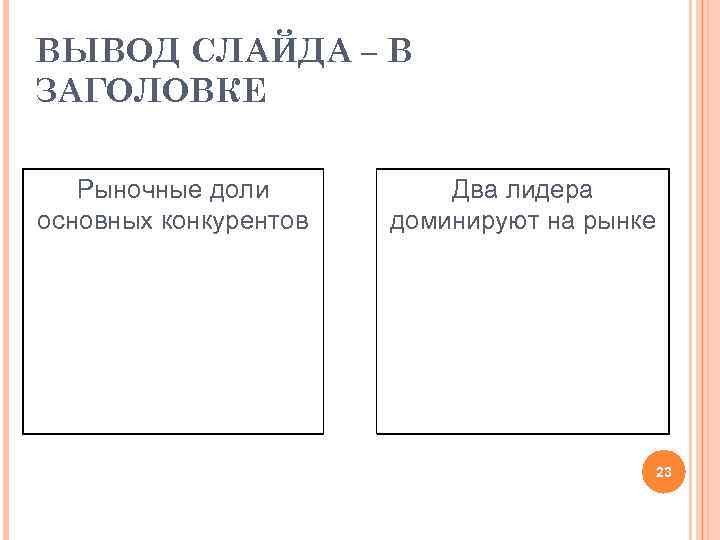 ВЫВОД СЛАЙДА – В ЗАГОЛОВКЕ

Рыночные доли основных конкурентов

Два лидера доминируют на рынке

23